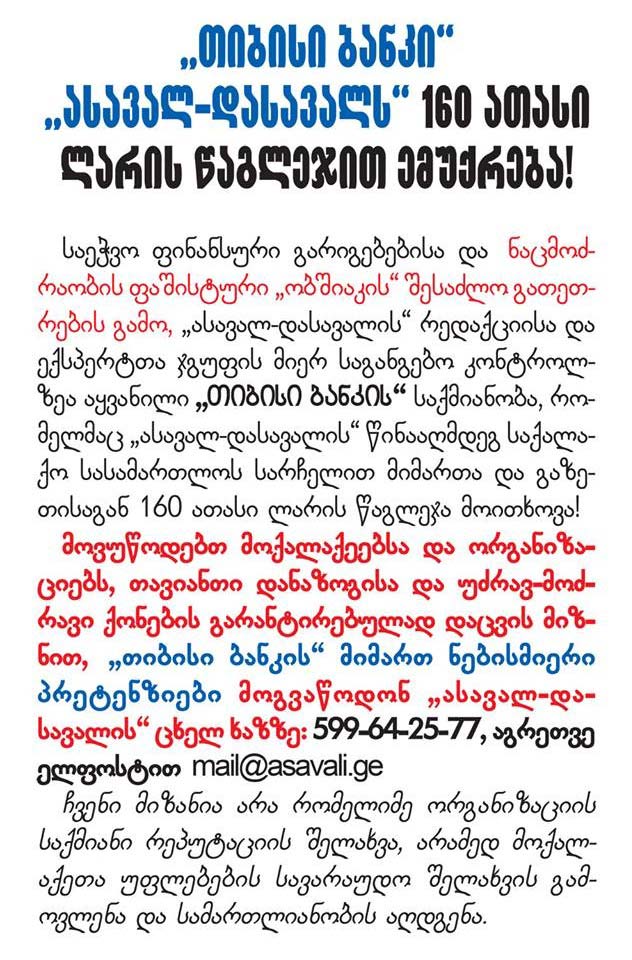 „თიბისი ბანკი“ „ასავალ-დასავალს“ 160 ათასი ლარის წაგლეჯით ემუქრება!

საეჭვო ფინანსური გარიგებებისა და ნაცმოძრაობის ფაშისტური „ობშიაკის“ შესაძლო გათეთრების გამო, „ასავალ-დასავალის“ რედაქციისა და ექსპერტთა ჯგუფის მიერ საგანგებო კონტროლზეა აყვანილი „თიბისი ბანკის“ საქმიანობა, რომელმაც „ასავალ-დასავალის“ წინააღმდეგ საქალაქო სასამართლოს სარჩელით მიმართა და გაზეთისაგან 160 ათასი ლარის წაგლეჯა მოითხოვა!

მოვუწოდებთ მოქალაქეებსა და ორგანიზაციებს, თავიანთი დანაზოგისა და უძრავ-მოძრავი ქონების გარანტირებულად დაცვის მიზნით, „თიბისი ბანკის“ მიმართ ნებისმიერი პრეტენზიები მოგვაწოდონ „ასავალ-დასავალის“ ცხელ ხაზზე: 599-64-25-77, აგრეთვე ელფოსტით mail@asavali.ge

ჩვენი მიზანია არა რომელიმე ორგანიზაციის საქმიანი რეპუტაციის შელახვა, არამედ მოქალაქეთა უფლებების სავარაუდო შელახვის გამოვლენა და სამართლიანობის აღდგენა.